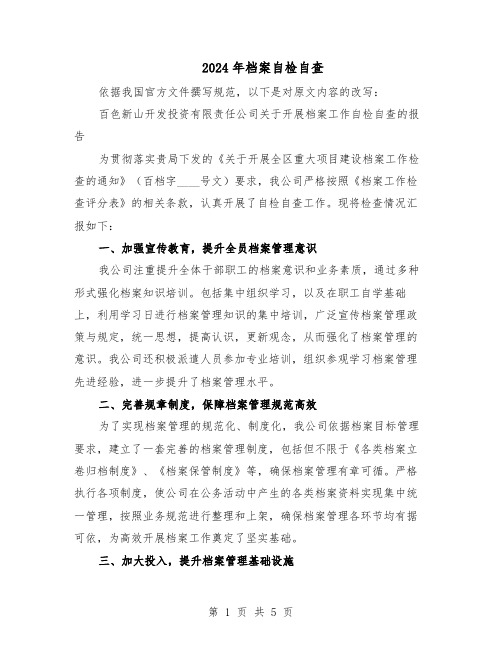 2024年档案自检自查

依据我国官方文件撰写规范，以下是对原文内容的改写：

百色新山开发投资有限责任公司关于开展档案工作自检自查的报告

为贯彻落实贵局下发的《关于开展全区重大项目建设档案工作检查的通知》（百档字____号文）要求，我公司严格按照《档案工作检查评分表》的相关条款，认真开展了自检自查工作。现将检查情况汇报如下：

一、加强宣传教育，提升全员档案管理意识

我公司注重提升全体干部职工的档案意识和业务素质，通过多种形式强化档案知识培训。包括集中组织学习，以及在职工自学基础上，利用学习日进行档案管理知识的集中培训，广泛宣传档案管理政策与规定，统一思想，提高认识，更新观念，从而强化了档案管理的意识。我公司还积极派遣人员参加专业培训，组织参观学习档案管理先进经验，进一步提升了档案管理水平。

二、完善规章制度，保障档案管理规范高效

为了实现档案管理的规范化、制度化，我公司依据档案目标管理要求，建立了一套完善的档案管理制度，包括但不限于《各类档案立卷归档制度》、《档案保管制度》等，确保档案管理有章可循。严格执行各项制度，使公司在公务活动中产生的各类档案资料实现集中统一管理，按照业务规范进行整理和上架，确保档案管理各环节均有据可依，为高效开展档案工作奠定了坚实基础。

三、加大投入，提升档案管理基础设施

第 1 页 共 5 页